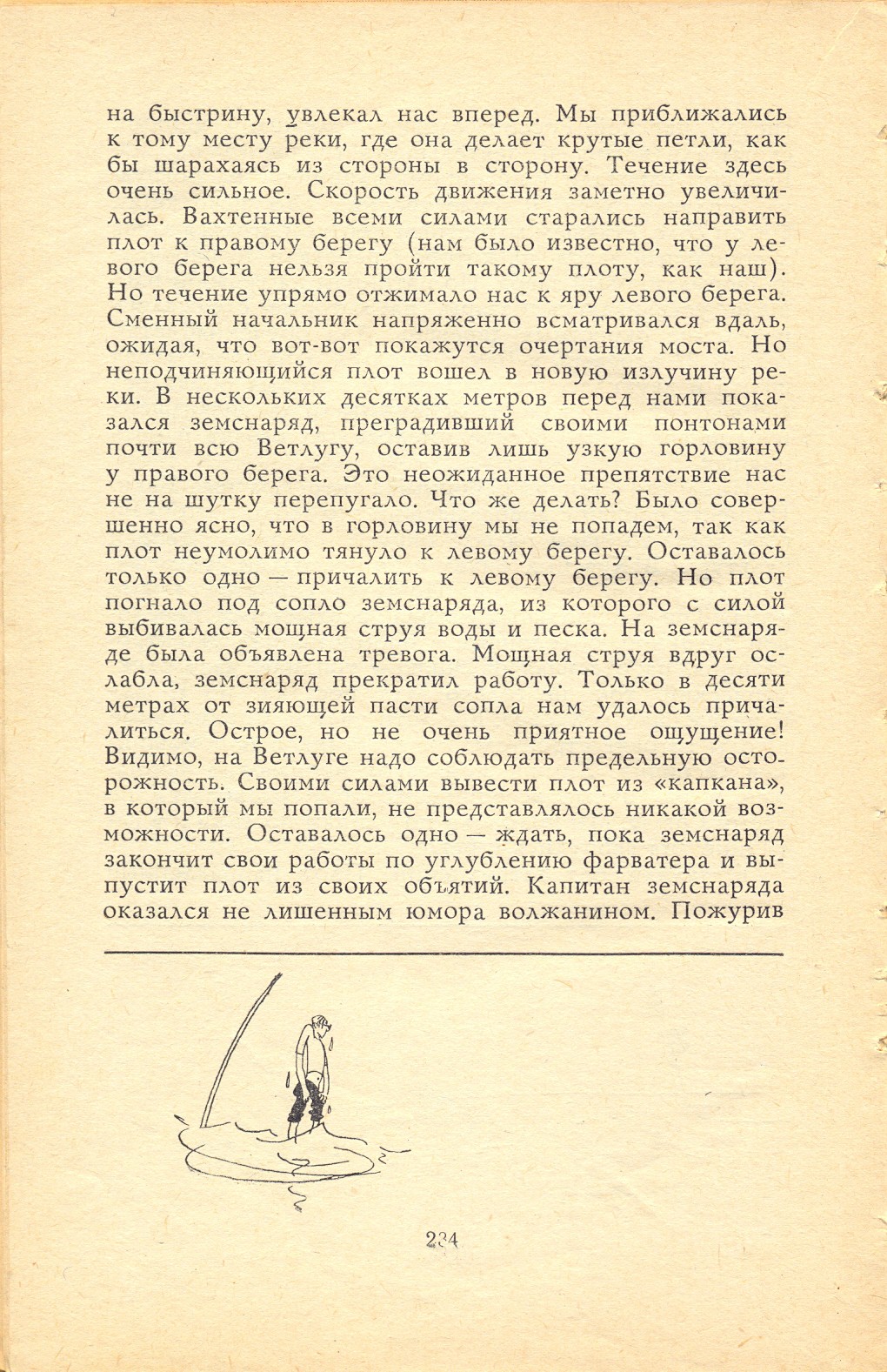 на быстрину, увлекал нас вперед. Мы приближались к тому месту реки, где она делает крутые петли, как бы шарахаясь из стороны в сторону. Течение здесь очень сильное. Скорость движения заметно увеличилась. Вахтенные всеми силами старались направить плот к правому берегу (нам было известно, что у левого берега нельзя пройти такому плоту, как наш). Но течение упрямо отжимало нас к яру левого берега. Сменный начальник напряженно всматривался вдаль, ожидая, что вот-вот покажутся очертания моста. Но неподчиняющийся плот вошел в новую излучину реки. В нескольких десятках метров перед нами показался земснаряд, преградивший своими понтонами почти всю Ветлугу, оставив лишь узкую горловину у правого берега. Это неожиданное препятствие нас не на шутку перепугало. Что же делать? Было совершенно ясно, что в горловину мы не попадем, так как плот неумолимо тянуло к левому берегу. Оставалось только одно — причалить к левому берегу. Но плот погнало под сопло земснаряда, из которого с силой выбивалась мощная струя воды и песка. На земснаряде была объявлена тревога. Мощная струя вдруг ослабла, земснаряд прекратил работу. Только в десяти метрах от зияющей пасти сопла нам удалось причалиться. Острое, но не очень приятное ощущение! Видимо, на Ветлуге надо соблюдать предельную осторожность. Своими силами вывести плот из «капкана», в который мы попали, не представлялось никакой возможности. Оставалось одно — ждать, пока земснаряд закончит свои работы по углублению фарватера и выпустит плот из своих объятий. Капитан земснаряда оказался не лишенным юмора волжанином. Пожурив

234